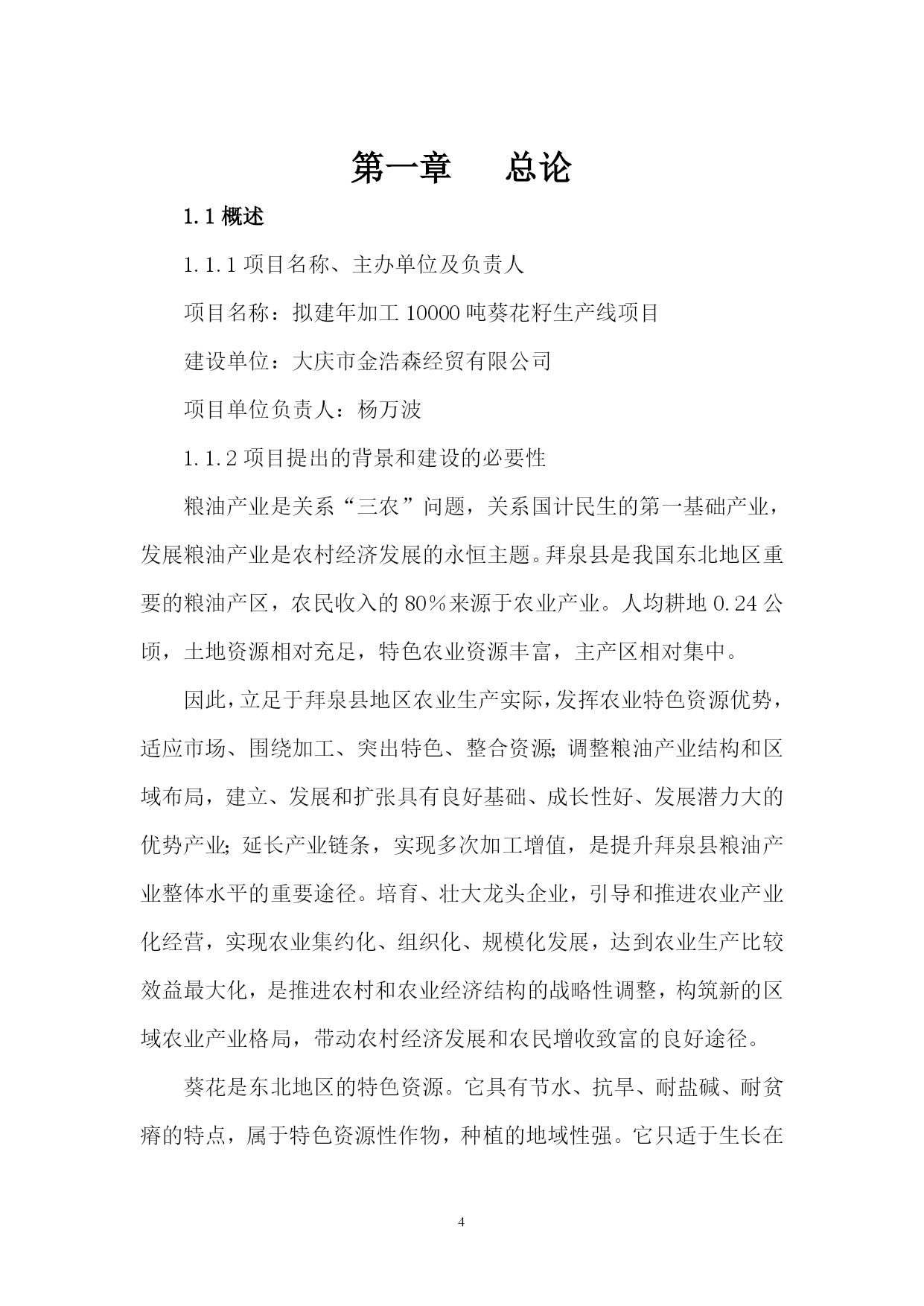 第一章　总论

1.1 概述

1.1.1 项目名称、主办单位及负责人

项目名称：拟建年加工 10000 吨葵花籽生产线项目

建设单位：大庆市金浩森经贸有限公司

项目单位负责人：杨万波

1.1.2 项目提出的背景和建设的必要性

粮油产业是关系“三农”问题，关系国计民生的第一基础产业，发展粮油产业是农村经济发展的永恒主题。拜泉县是我国东北地区重要的粮油产区，农民收入的 80％来源于农业产业。人均耕地 0.24 公顷，土地资源相对充足，特色农业资源丰富，主产区相对集中。

因此，立足于拜泉县地区农业生产实际，发挥农业特色资源优势，适应市场、围绕加工、突出特色、整合资源；调整粮油产业结构和区域布局，建立、发展和扩张具有良好基础、成长性好、发展潜力大的优势产业；延长产业链条，实现多次加工增值，是提升拜泉县粮油产业整体水平的重要途径。培育、壮大龙头企业，引导和推进农业产业化经营，实现农业集约化、组织化、规模化发展，达到农业生产比较效益最大化，是推进农村和农业经济结构的战略性调整，构筑新的区域农业产业格局，带动农村经济发展和农民增收致富的良好途径。

葵花是东北地区的特色资源。它具有节水、抗旱、耐盐碱、耐贫瘠的特点，属于特色资源性作物，种植的地域性强。它只适于生长在

4